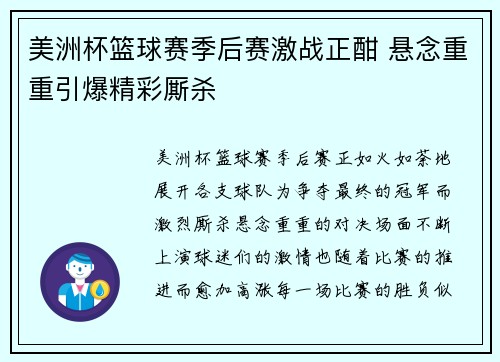 美洲杯篮球赛季后赛激战正酣 悬念重重引爆精彩厮杀

美洲杯篮球赛季后赛正如火如荼地展开各支球队为争夺最终的冠军而激烈厮杀悬念重重的对决场面不断上演球迷们的激情也随着比赛的推进而愈加高涨每一场比赛的胜负似